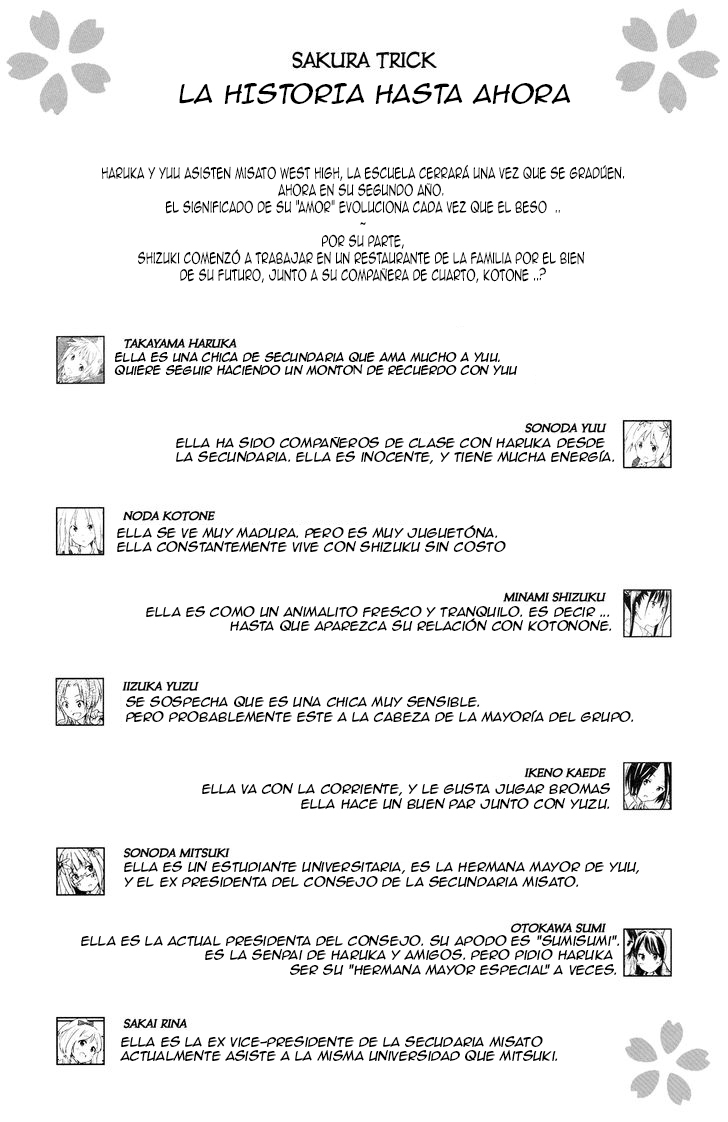 SAKURA TRICK
LA HISTORIA HASTA AHORA

HARUKA Y YUU ASISTEN MISATO WEST HIGH, LA ESCUELA CERRARÁ UNA VEZ QUE SE GRADÚEN. AHORA EN SU SEGUNDO AÑO. EL SIGNIFICADO DE SU "AMOR" EVOLUCIONA CADA VEZ QUE EL BESO ..
~
POR SU PARTE, SHIZUKI COMENZÓ A TRABAJAR EN UN RESTAURANTE DE LA FAMILIA POR EL BIEN DE SU FUTURO, JUNTO A SU COMPAÑERA DE CUARTO, KOTONE ..?

TAKAYAMA HARUKA
ELLA ES UNA CHICA DE SECUNDARIA QUE AMA MUCHO A YUU. QUIERE SEGUIR HACIENDO UN MONTON DE RECUERDO CON YUU

SONODA YUU
ELLA HA SIDO COMPAÑEROS DE CLASE CON HARUKA DESDE LA SECUNDARIA. ELLA ES INOCENTE, Y TIENE MUCHA ENERGÍA.

NODA KOTONE
ELLA SE VE MUY MADURA. PERO ES MUY JUGUETÓNA. ELLA CONSTANTEMENTE VIVE CON SHIZUKU SIN COSTO

MINAMI SHIZUKU
ELLA ES COMO UN ANIMALITO FRESCO Y TRANQUILO. ES DECIR ... HASTA QUE APAREZCA SU RELACIÓN CON KOTONONE.

IIZUKA YUZU
SE SOSPECHA QUE ES UNA CHICA MUY SENSIBLE. PERO PROBABLEMENTE ESTE A LA CABEZA DE LA MAYORÍA DEL GRUPO.

IKENO KAEDE
ELLA VA CON LA CORRIENTE, Y LE GUSTA JUGAR BROMAS ELLA HACE UN BUEN PAR JUNTO CON YUZU.

SONODA MITSUKI
ELLA ES UN ESTUDIANTE UNIVERSITARIA, ES LA HERMANA MAYOR DE YUU, Y EL EX PRESIDENTA DEL CONSEJO DE LA SECUNDARIA MISATO.

OTOKAWA SUMI
ELLA ES LA ACTUAL PRESIDENTA DEL CONSEJO. SU APODO ES "SUMISUMI". ES LA SENPAI DE HARUKA Y AMIGOS. PERO PIDIO HARUKA SER SU "HERMANA MAYOR ESPECIAL" A VECES.

SAKAI RINA
ELLA ES LA EX VICE-PRESIDENTE DE LA SECUDARIA MISATO ACTUALMENTE ASISTE A LA MISMA UNIVERSIDAD QUE MITSUKI.